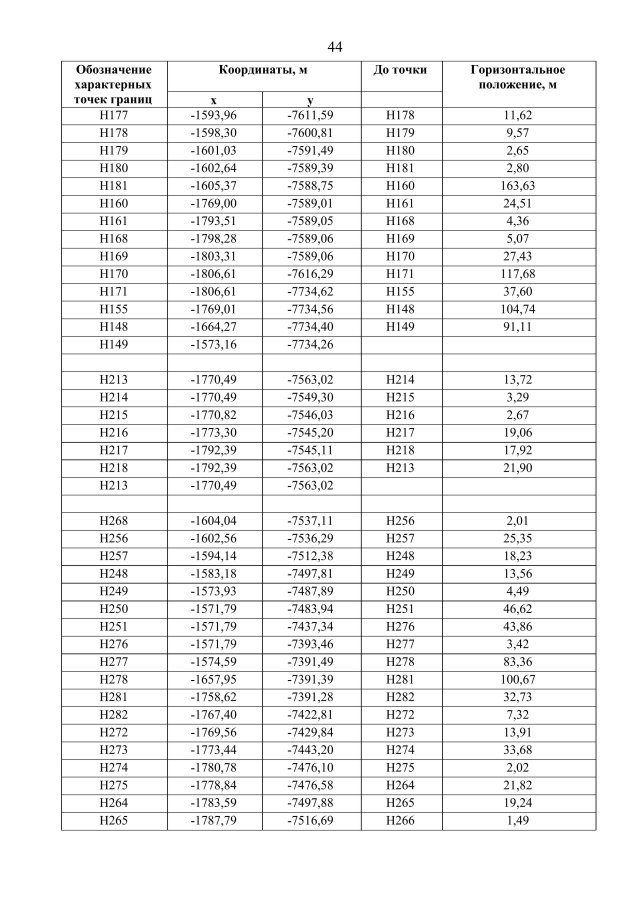 44

| Обозначение характерных точек границ | Координаты, м | | До точки | Горизонтальное положение, м |
|---|---|---|---|---|
| | x | y | | |
| Н177 | -1593,96 | -7611,59 | Н178 | 11,62 |
| Н178 | -1598,30 | -7600,81 | Н179 | 9,57 |
| Н179 | -1601,03 | -7591,49 | Н180 | 2,65 |
| Н180 | -1602,64 | -7589,39 | Н181 | 2,80 |
| Н181 | -1605,37 | -7588,75 | Н160 | 163,63 |
| Н160 | -1769,00 | -7589,01 | Н161 | 24,51 |
| Н161 | -1793,51 | -7589,05 | Н168 | 4,36 |
| Н168 | -1798,28 | -7589,06 | Н169 | 5,07 |
| Н169 | -1803,31 | -7589,06 | Н170 | 27,43 |
| Н170 | -1806,61 | -7616,29 | Н171 | 117,68 |
| Н171 | -1806,61 | -7734,62 | Н155 | 37,60 |
| Н155 | -1769,01 | -7734,56 | Н148 | 104,74 |
| Н148 | -1664,27 | -7734,40 | Н149 | 91,11 |
| Н149 | -1573,16 | -7734,26 | | |
| | | | | |
| Н213 | -1770,49 | -7563,02 | Н214 | 13,72 |
| Н214 | -1770,49 | -7549,30 | Н215 | 3,29 |
| Н215 | -1770,82 | -7546,03 | Н216 | 2,67 |
| Н216 | -1773,30 | -7545,20 | Н217 | 19,06 |
| Н217 | -1792,39 | -7545,11 | Н218 | 17,92 |
| Н218 | -1792,39 | -7563,02 | Н213 | 21,90 |
| Н213 | -1770,49 | -7563,02 | | |
| | | | | |
| Н268 | -1604,04 | -7537,11 | Н256 | 2,01 |
| Н256 | -1602,56 | -7536,29 | Н257 | 25,35 |
| Н257 | -1594,14 | -7512,38 | Н248 | 18,23 |
| Н248 | -1583,18 | -7497,81 | Н249 | 13,56 |
| Н249 | -1573,93 | -7487,89 | Н250 | 4,49 |
| Н250 | -1571,79 | -7483,94 | Н251 | 46,62 |
| Н251 | -1571,79 | -7437,34 | Н276 | 43,86 |
| Н276 | -1571,79 | -7393,46 | Н277 | 3,42 |
| Н277 | -1574,59 | -7391,49 | Н278 | 83,36 |
| Н278 | -1657,95 | -7391,39 | Н281 | 100,67 |
| Н281 | -1758,62 | -7391,28 | Н282 | 32,73 |
| Н282 | -1767,40 | -7422,81 | Н272 | 7,32 |
| Н272 | -1769,56 | -7429,84 | Н273 | 13,91 |
| Н273 | -1773,44 | -7443,20 | Н274 | 33,68 |
| Н274 | -1780,78 | -7476,10 | Н275 | 2,02 |
| Н275 | -1778,84 | -7476,58 | Н264 | 21,82 |
| Н264 | -1783,59 | -7497,88 | Н265 | 19,24 |
| Н265 | -1787,79 | -7516,69 | Н266 | 1,49 |